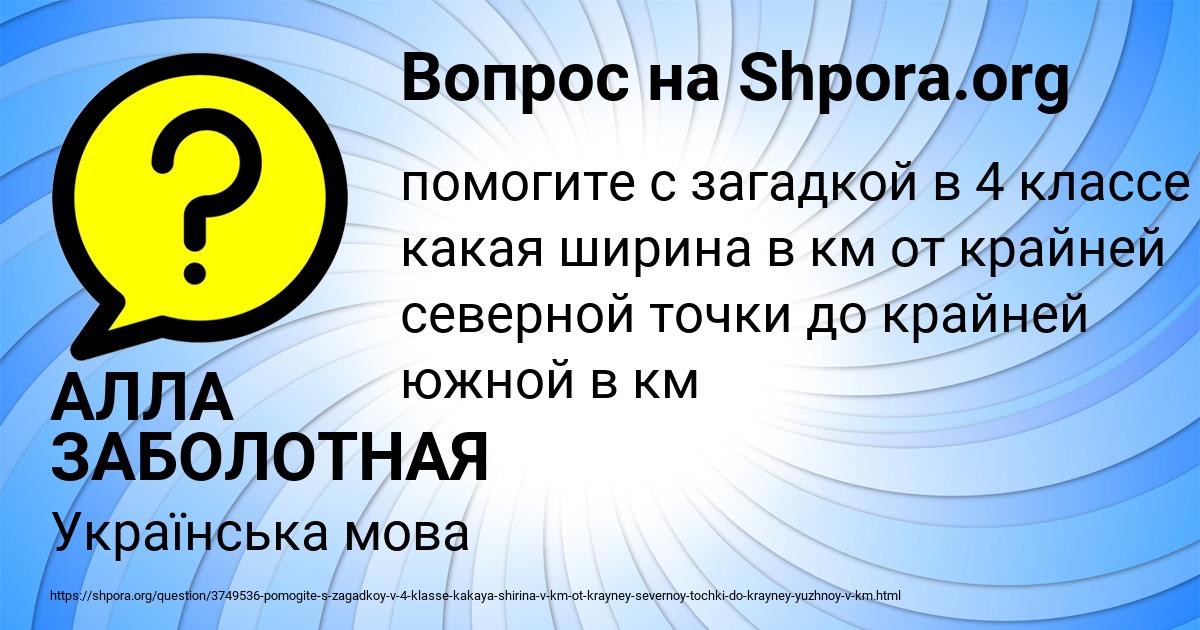 Вопрос на Shpora.org

помогите с загадкой в 4 классе какая ширина в км от крайней северной точки до крайней южной в км

АЛЛА ЗАБОЛОТНАЯ

Українська мова

https://shpora.org/question/3749536-pomogite-s-zagadkoy-v-4-klasse-kakaya-shirina-v-km-ot-krayney-severnoy-tochki-do-krayney-yuzhnoy-v-km.html